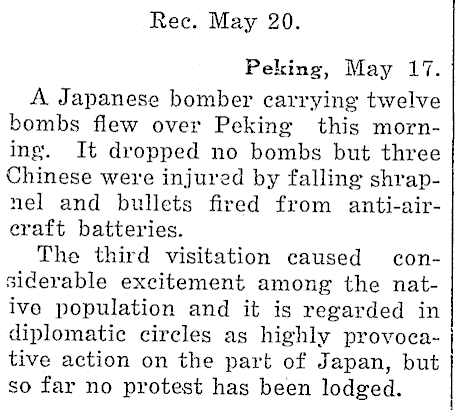 Rec. May 20.

Peking, May 17.

A Japanese bomber carrying twelve bombs flew over Peking this morning. It dropped no bombs but three Chinese were injured by falling shrapnel and bullets fired from anti-aircraft batteries.

The third visitation caused considerable excitement among the native population and it is regarded in diplomatic circles as highly provocative action on the part of Japan, but so far no protest has been lodged.